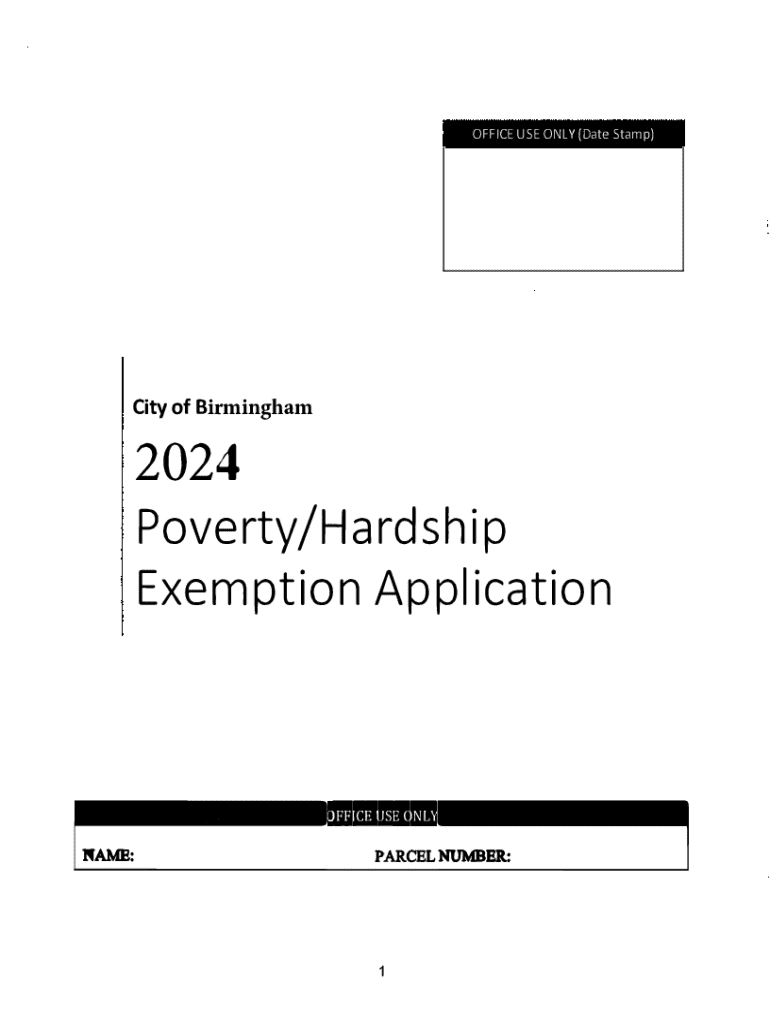 OFFICE USE ONLY (Date Stamp)

City of Birmingham

2024

Poverty/Hardship Exemption Application

OFFICE USE ONLY

NAME: PARCEL NUMBER:

1